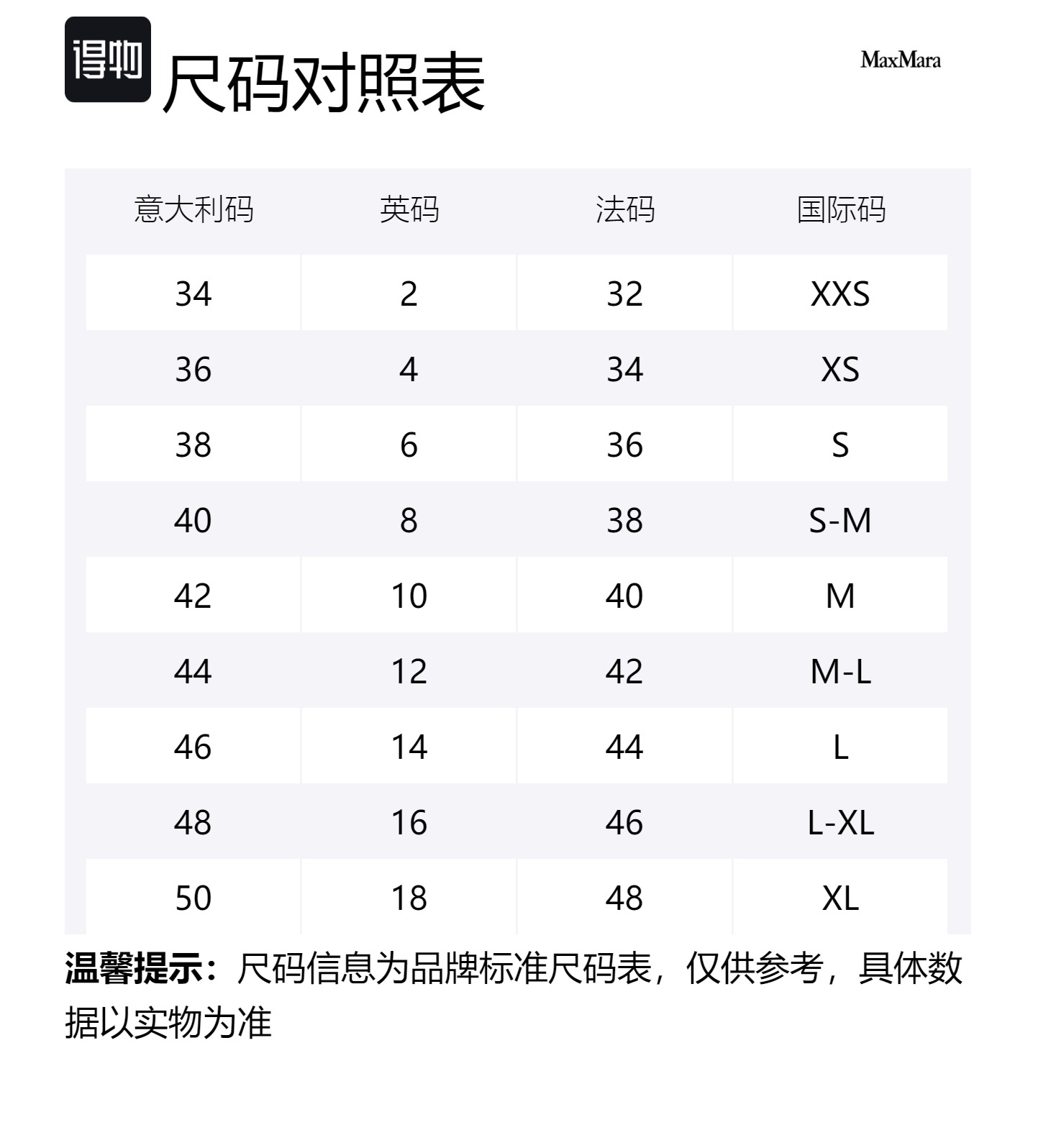 得物

尺码对照表

MaxMara

| 意大利码 | 英码 | 法码 | 国际码 |
|---|---|---|---|
| 34 | 2 | 32 | XXS |
| 36 | 4 | 34 | XS |
| 38 | 6 | 36 | S |
| 40 | 8 | 38 | S-M |
| 42 | 10 | 40 | M |
| 44 | 12 | 42 | M-L |
| 46 | 14 | 44 | L |
| 48 | 16 | 46 | L-XL |
| 50 | 18 | 48 | XL |

温馨提示：尺码信息为品牌标准尺码表，仅供参考，具体数据以实物为准